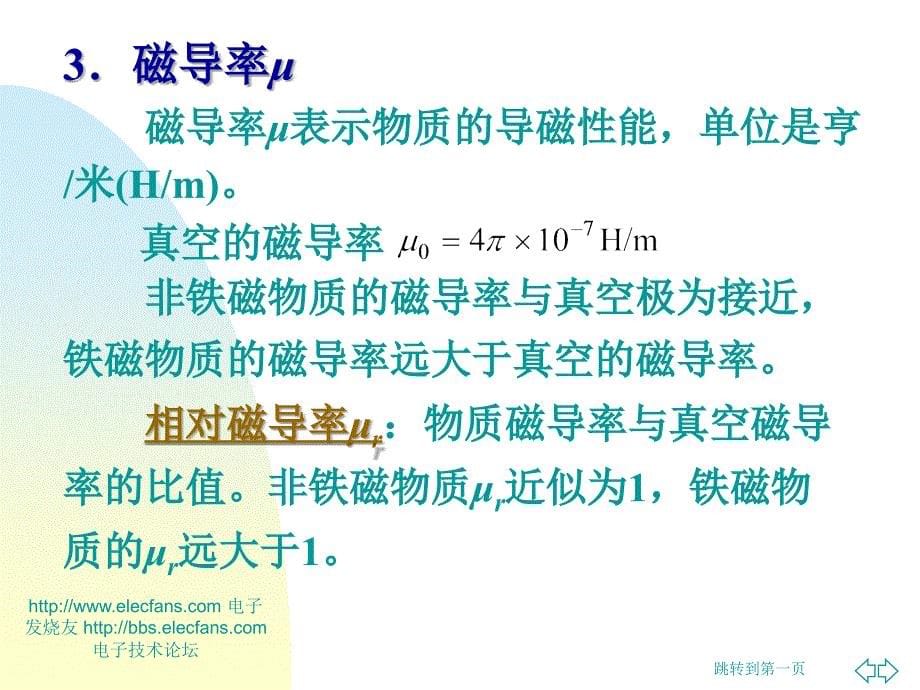 3．磁导率$\mu$

磁导率$\mu$表示物质的导磁性能，单位是亨/米(H/m)。

真空的磁导率 $\mu_0 = 4\pi \times 10^{-7}$ H/m

非铁磁物质的磁导率与真空极为接近，铁磁物质的磁导率远大于真空的磁导率。

相对磁导率$\mu_r$：物质磁导率与真空磁导率的比值。非铁磁物质$\mu_r$近似为1，铁磁物质的$\mu_r$远大于1。

http://www.elecfans.com 电子发烧友 http://bbs.elecfans.com 电子技术论坛

跳转到第一页